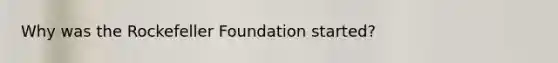 Why was the Rockefeller Foundation started?